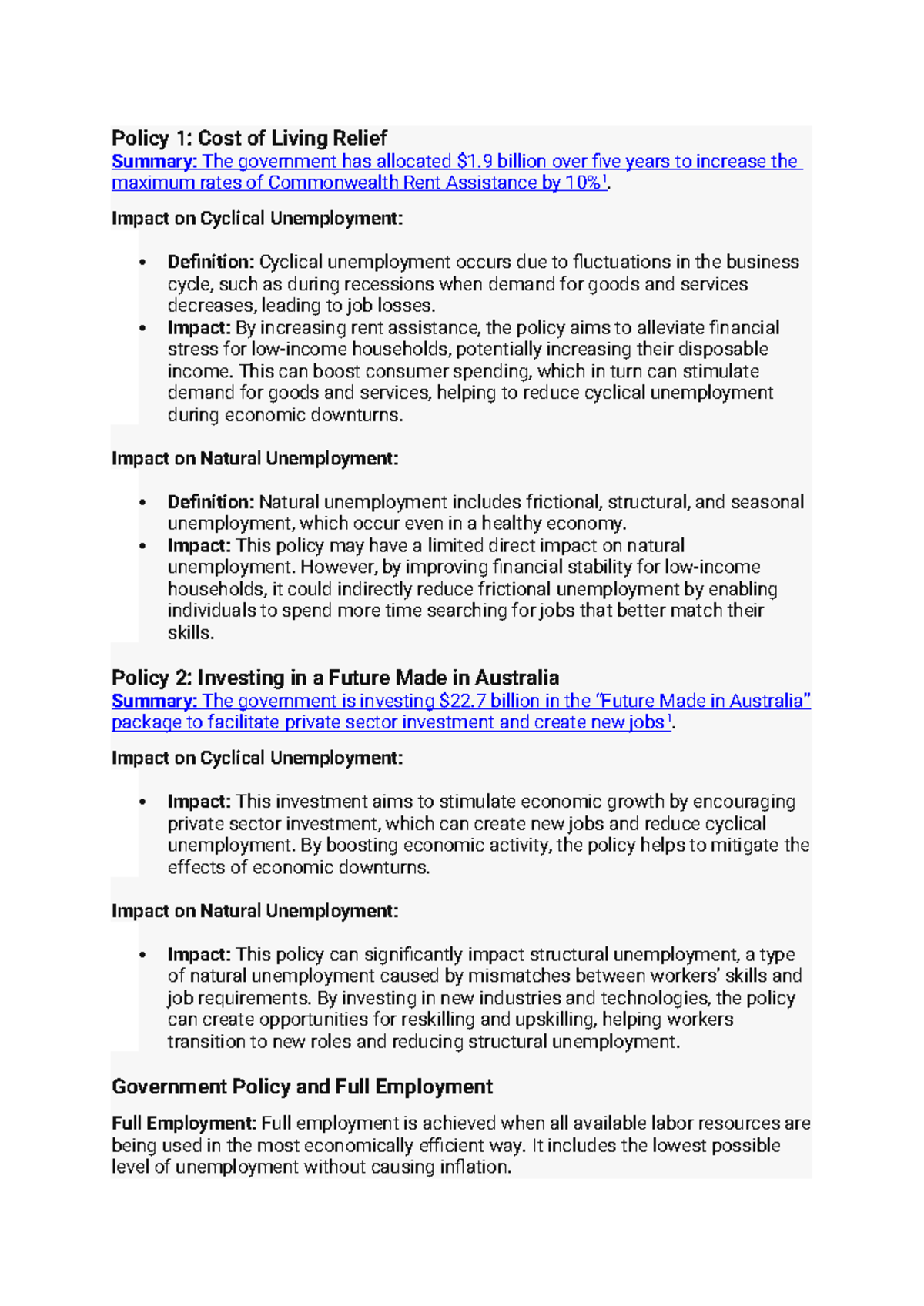 Policy 1: Cost of Living Relief
Summary: The government has allocated $1.9 billion over five years to increase the maximum rates of Commonwealth Rent Assistance by 10%$^{1}$.

Impact on Cyclical Unemployment:

• Definition: Cyclical unemployment occurs due to fluctuations in the business cycle, such as during recessions when demand for goods and services decreases, leading to job losses.
• Impact: By increasing rent assistance, the policy aims to alleviate financial stress for low-income households, potentially increasing their disposable income. This can boost consumer spending, which in turn can stimulate demand for goods and services, helping to reduce cyclical unemployment during economic downturns.

Impact on Natural Unemployment:

• Definition: Natural unemployment includes frictional, structural, and seasonal unemployment, which occur even in a healthy economy.
• Impact: This policy may have a limited direct impact on natural unemployment. However, by improving financial stability for low-income households, it could indirectly reduce frictional unemployment by enabling individuals to spend more time searching for jobs that better match their skills.

Policy 2: Investing in a Future Made in Australia
Summary: The government is investing $22.7 billion in the "Future Made in Australia" package to facilitate private sector investment and create new jobs$^{1}$.

Impact on Cyclical Unemployment:

• Impact: This investment aims to stimulate economic growth by encouraging private sector investment, which can create new jobs and reduce cyclical unemployment. By boosting economic activity, the policy helps to mitigate the effects of economic downturns.

Impact on Natural Unemployment:

• Impact: This policy can significantly impact structural unemployment, a type of natural unemployment caused by mismatches between workers' skills and job requirements. By investing in new industries and technologies, the policy can create opportunities for reskilling and upskilling, helping workers transition to new roles and reducing structural unemployment.

Government Policy and Full Employment

Full Employment: Full employment is achieved when all available labor resources are being used in the most economically efficient way. It includes the lowest possible level of unemployment without causing inflation.